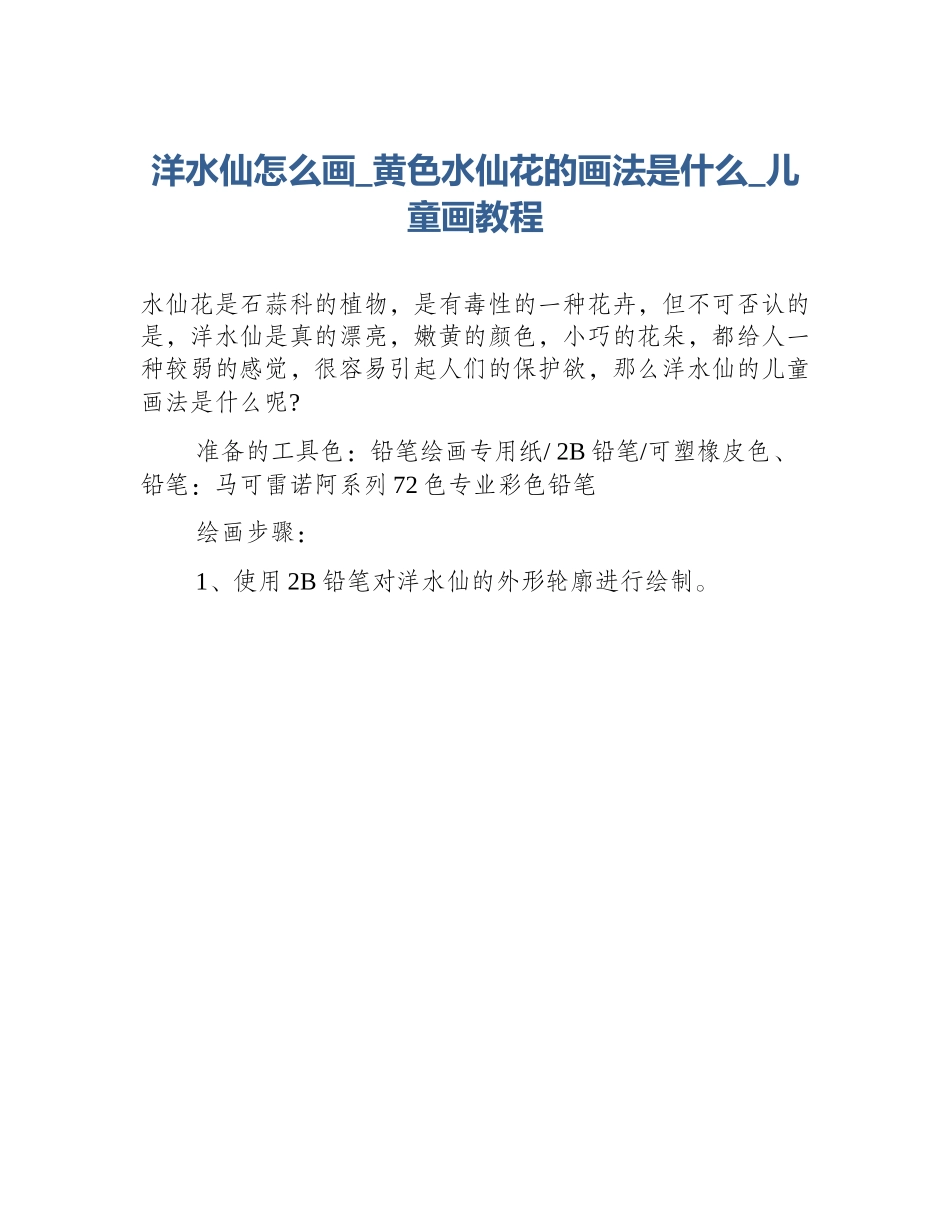 洋水仙怎么画_黄色水仙花的画法是什么_儿童画教程

水仙花是石蒜科的植物，是有毒性的一种花卉，但不可否认的是，洋水仙是真的漂亮，嫩黄的颜色，小巧的花朵，都给人一种较弱的感觉，很容易引起人们的保护欲，那么洋水仙的儿童画法是什么呢?

准备的工具色：铅笔绘画专用纸/ 2B 铅笔/可塑橡皮色、铅笔：马可雷诺阿系列 72 色专业彩色铅笔

绘画步骤：

1、使用 2B 铅笔对洋水仙的外形轮廓进行绘制。